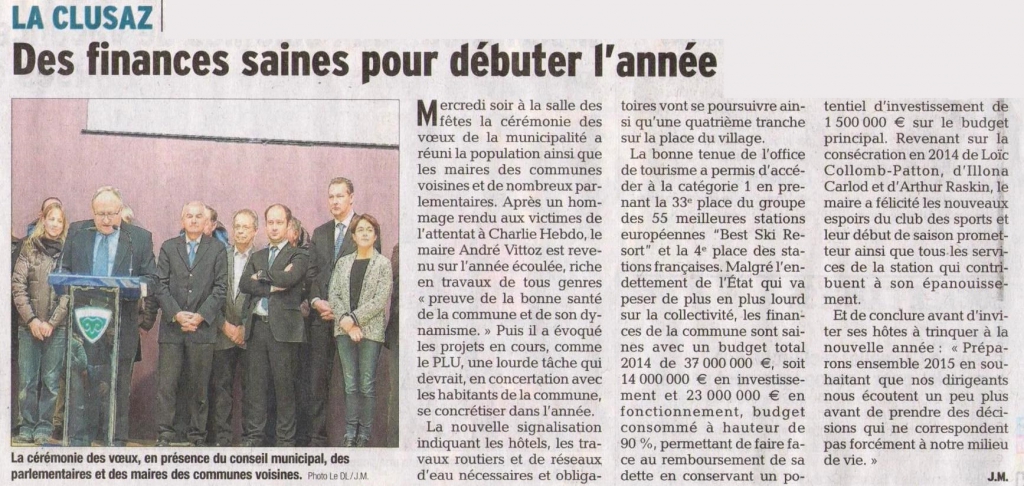 LA CLUSAZ

Des finances saines pour débuter l'année

La cérémonie des vœux, en présence du conseil municipal, des parlementaires et des maires des communes voisines. Photo Le DL/J.M.

Mercredi soir à la salle des fêtes la cérémonie des vœux de la municipalité a réuni la population ainsi que les maires des communes voisines et de nombreux parlementaires. Après un hommage rendu aux victimes de l'attentat à Charlie Hebdo, le maire André Vittoz est revenu sur l'année écoulée, riche en travaux de tous genres « preuve de la bonne santé de la commune et de son dynamisme. » Puis il a évoqué les projets en cours, comme le PLU, une lourde tâche qui devrait, en concertation avec les habitants de la commune, se concrétiser dans l'année.

La nouvelle signalisation indiquant les hôtels, les travaux routiers et de réseaux d'eau nécessaires et obligatoires vont se poursuivre ainsi qu'une quatrième tranche sur la place du village.

La bonne tenue de l'office de tourisme a permis d'accéder à la catégorie 1 en prenant la 33e place du groupe des 55 meilleures stations européennes "Best Ski Resort" et la 4e place des stations françaises. Malgré l'endettement de l'État qui va peser de plus en plus lourd sur la collectivité, les finances de la commune sont saines avec un budget total 2014 de 37 000 000 €, soit 14 000 000 € en investissement et 23 000 000 € en fonctionnement, budget consommé à hauteur de 90 %, permettant de faire face au remboursement de sa dette en conservant un potentiel d'investissement de 1 500 000 € sur le budget principal. Revenant sur la consécration en 2014 de Loïc Collomb-Patton, d'Illona Carlod et d'Arthur Raskin, le maire a félicité les nouveaux espoirs du club des sports et leur début de saison prometteur ainsi que tous les services de la station qui contribuent à son épanouissement.

Et de conclure avant d'inviter ses hôtes à trinquer à la nouvelle année : « Préparons ensemble 2015 en souhaitant que nos dirigeants nous écoutent un peu plus avant de prendre des décisions qui ne correspondent pas forcément à notre milieu de vie. »

J.M.